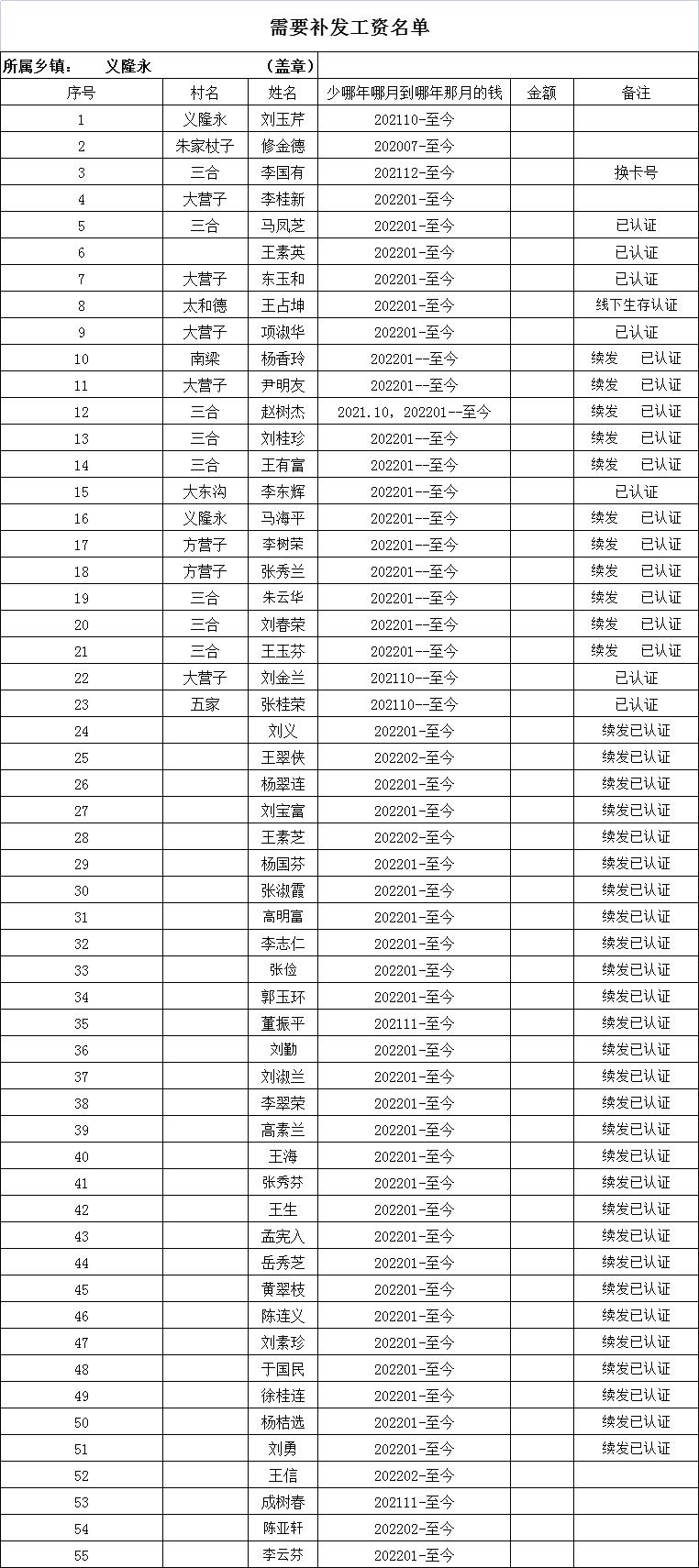 需要补发工资名单

所属乡镇： 义隆永 （盖章）

| 序号 | 村名 | 姓名 | 少哪年哪月到哪年那月的钱 | 金额 | 备注 |
|---|---|---|---|---|---|
| 1 | 义隆永 | 刘玉芹 | 202110-至今 | | |
| 2 | 朱家杖子 | 修金德 | 202007-至今 | | |
| 3 | 三合 | 李国有 | 202112-至今 | | 换卡号 |
| 4 | 大营子 | 李桂新 | 202201-至今 | | |
| 5 | 三合 | 马凤芝 | 202201-至今 | | 已认证 |
| 6 | | 王素英 | 202201-至今 | | 已认证 |
| 7 | 大营子 | 东玉和 | 202201-至今 | | 已认证 |
| 8 | 太和德 | 王占坤 | 202201-至今 | | 线下生存认证 |
| 9 | 大营子 | 项淑华 | 202201-至今 | | 已认证 |
| 10 | 南梁 | 杨香玲 | 202201--至今 | | 续发 已认证 |
| 11 | 大营子 | 尹明友 | 202201--至今 | | 续发 已认证 |
| 12 | 三合 | 赵树杰 | 2021.10，202201--至今 | | 续发 已认证 |
| 13 | 三合 | 刘桂珍 | 202201--至今 | | 续发 已认证 |
| 14 | 三合 | 王有富 | 202201--至今 | | 续发 已认证 |
| 15 | 大东沟 | 李东辉 | 202201--至今 | | 已认证 |
| 16 | 义隆永 | 马海平 | 202201--至今 | | 续发 已认证 |
| 17 | 方营子 | 李树荣 | 202201--至今 | | 续发 已认证 |
| 18 | 方营子 | 张秀兰 | 202201--至今 | | 续发 已认证 |
| 19 | 三合 | 朱云华 | 202201--至今 | | 续发 已认证 |
| 20 | 三合 | 刘春荣 | 202201--至今 | | 续发 已认证 |
| 21 | 三合 | 王玉芬 | 202201--至今 | | 续发 已认证 |
| 22 | 大营子 | 刘金兰 | 202110--至今 | | 已认证 |
| 23 | 五家 | 张桂荣 | 202110--至今 | | 已认证 |
| 24 | | 刘义 | 202201-至今 | | 续发已认证 |
| 25 | | 王翠侠 | 202202-至今 | | 续发已认证 |
| 26 | | 杨翠连 | 202201-至今 | | 续发已认证 |
| 27 | | 刘宝富 | 202201-至今 | | 续发已认证 |
| 28 | | 王素芝 | 202202-至今 | | 续发已认证 |
| 29 | | 杨国芬 | 202201-至今 | | 续发已认证 |
| 30 | | 张淑霞 | 202201-至今 | | 续发已认证 |
| 31 | | 高明富 | 202201-至今 | | 续发已认证 |
| 32 | | 李志仁 | 202201-至今 | | 续发已认证 |
| 33 | | 张俭 | 202201-至今 | | 续发已认证 |
| 34 | | 郭玉环 | 202201-至今 | | 续发已认证 |
| 35 | | 董振平 | 202111-至今 | | 续发已认证 |
| 36 | | 刘勤 | 202201-至今 | | 续发已认证 |
| 37 | | 刘淑兰 | 202201-至今 | | 续发已认证 |
| 38 | | 李翠荣 | 202201-至今 | | 续发已认证 |
| 39 | | 高素兰 | 202201-至今 | | 续发已认证 |
| 40 | | 王海 | 202201-至今 | | 续发已认证 |
| 41 | | 张秀芬 | 202201-至今 | | 续发已认证 |
| 42 | | 王生 | 202201-至今 | | 续发已认证 |
| 43 | | 孟宪入 | 202201-至今 | | 续发已认证 |
| 44 | | 岳秀芝 | 202201-至今 | | 续发已认证 |
| 45 | | 黄翠枝 | 202201-至今 | | 续发已认证 |
| 46 | | 陈连义 | 202201-至今 | | 续发已认证 |
| 47 | | 刘素珍 | 202201-至今 | | 续发已认证 |
| 48 | | 于国民 | 202201-至今 | | 续发已认证 |
| 49 | | 徐桂连 | 202201-至今 | | 续发已认证 |
| 50 | | 杨桔选 | 202201-至今 | | 续发已认证 |
| 51 | | 刘勇 | 202201-至今 | | 续发已认证 |
| 52 | | 王信 | 202202-至今 | | |
| 53 | | 成树春 | 202111-至今 | | |
| 54 | | 陈亚轩 | 202202-至今 | | |
| 55 | | 李云芬 | 202201-至今 | | |